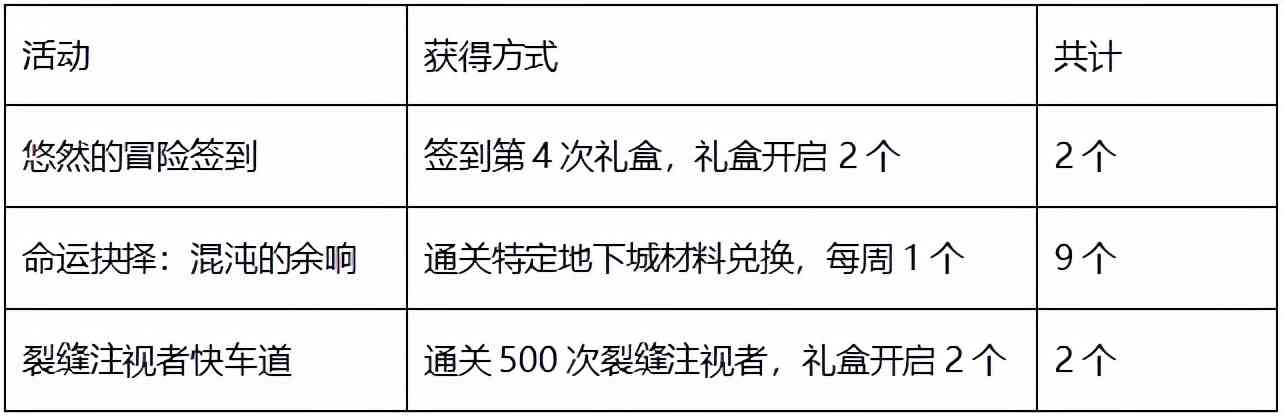 | 活动 | 获得方式 | 共计 |
|---|---|---|
| 悠然的冒险签到 | 签到第 4 次礼盒，礼盒开启 2 个 | 2 个 |
| 命运抉择：混沌的余响 | 通关特定地下城材料兑换，每周 1 个 | 9 个 |
| 裂缝注视者快车道 | 通关 500 次裂缝注视者，礼盒开启 2 个 | 2 个 |